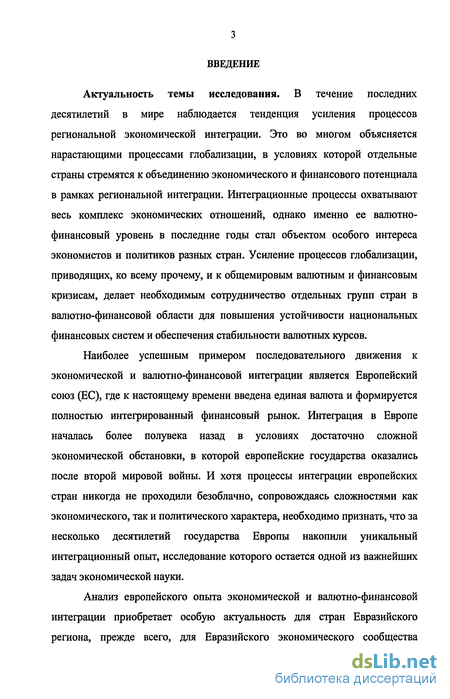 3

ВВЕДЕНИЕ

Актуальность темы исследования. В течение последних десятилетий в мире наблюдается тенденция усиления процессов региональной экономической интеграции. Это во многом объясняется нарастающими процессами глобализации, в условиях которой отдельные страны стремятся к объединению экономического и финансового потенциала в рамках региональной интеграции. Интеграционные процессы охватывают весь комплекс экономических отношений, однако именно ее валютно-финансовый уровень в последние годы стал объектом особого интереса экономистов и политиков разных стран. Усиление процессов глобализации, приводящих, ко всему прочему, и к общемировым валютным и финансовым кризисам, делает необходимым сотрудничество отдельных групп стран в валютно-финансовой области для повышения устойчивости национальных финансовых систем и обеспечения стабильности валютных курсов.

Наиболее успешным примером последовательного движения к экономической и валютно-финансовой интеграции является Европейский союз (ЕС), где к настоящему времени введена единая валюта и формируется полностью интегрированный финансовый рынок. Интеграция в Европе началась более полувека назад в условиях достаточно сложной экономической обстановки, в которой европейские государства оказались после второй мировой войны. И хотя процессы интеграции европейских стран никогда не проходили безоблачно, сопровождаясь сложностями как экономического, так и политического характера, необходимо признать, что за несколько десятилетий государства Европы накопили уникальный интеграционный опыт, исследование которого остается одной из важнейших задач экономической науки.

Анализ европейского опыта экономической и валютно-финансовой интеграции приобретает особую актуальность для стран Евразийского региона, прежде всего, для Евразийского экономического сообщества

dsLib.net
библиотека диссертаций